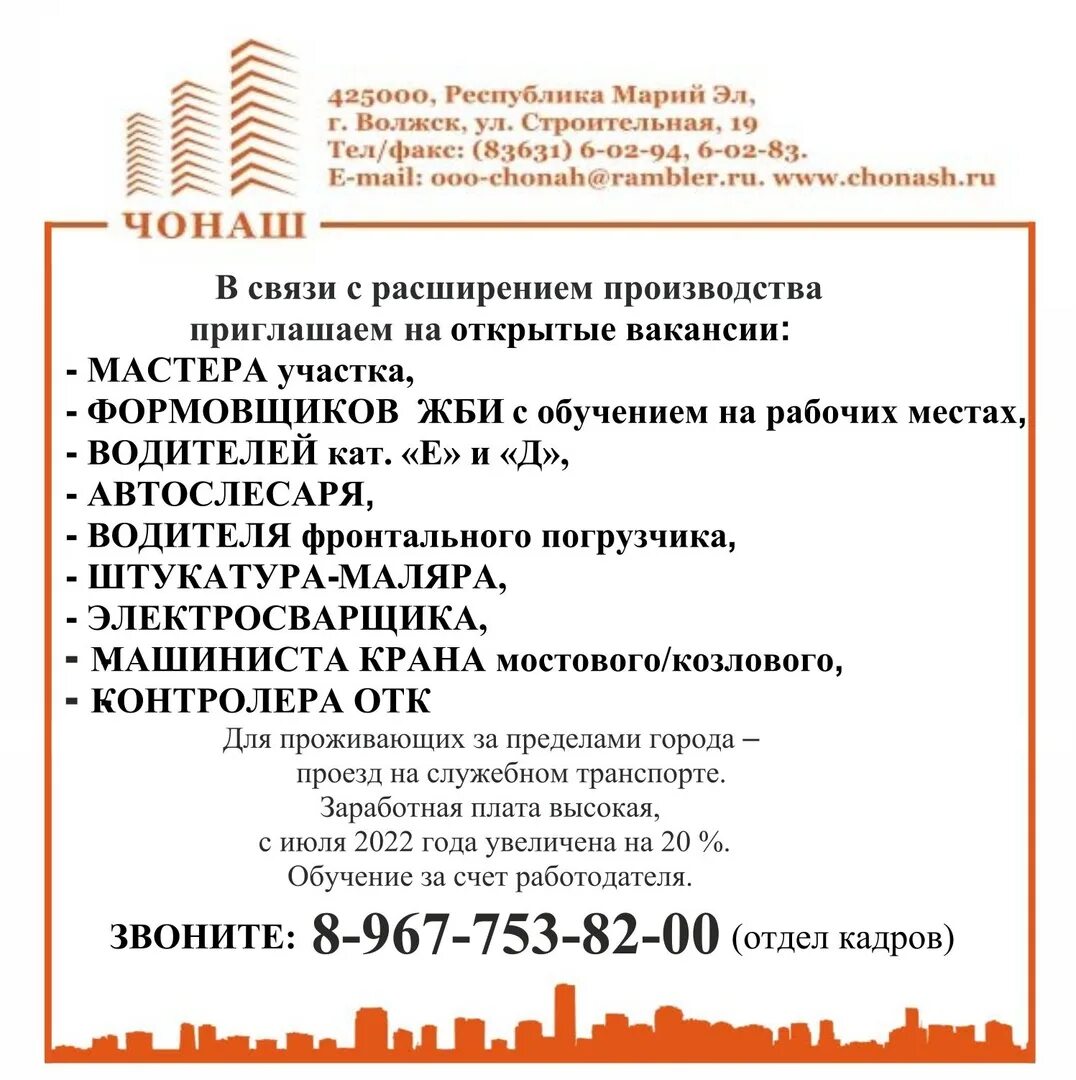 425000, Республика Марий Эл,
г. Волжск, ул. Строительная, 19
Тел/факс: (83631) 6-02-94, 6-02-83.
E-mail: ooo-chonah@rambler.ru. www.chonash.ru

ЧОНАШ

В связи с расширением производства приглашаем на открытые вакансии:
- МАСТЕРА участка,
- ФОРМОВЩИКОВ ЖБИ с обучением на рабочих местах,
- ВОДИТЕЛЕЙ кат. «Е» и «Д»,
- АВТОСЛЕСАРЯ,
- ВОДИТЕЛЯ фронтального погрузчика,
- ШТУКАТУРА-МАЛЯРА,
- ЭЛЕКТРОСВАРЩИКА,
- МАШИНИСТА КРАНА мостового/козлового,
- КОНТРОЛЕРА ОТК

Для проживающих за пределами города – проезд на служебном транспорте.
Заработная плата высокая, с июля 2022 года увеличена на 20 %.
Обучение за счет работодателя.

ЗВОНИТЕ: 8-967-753-82-00 (отдел кадров)